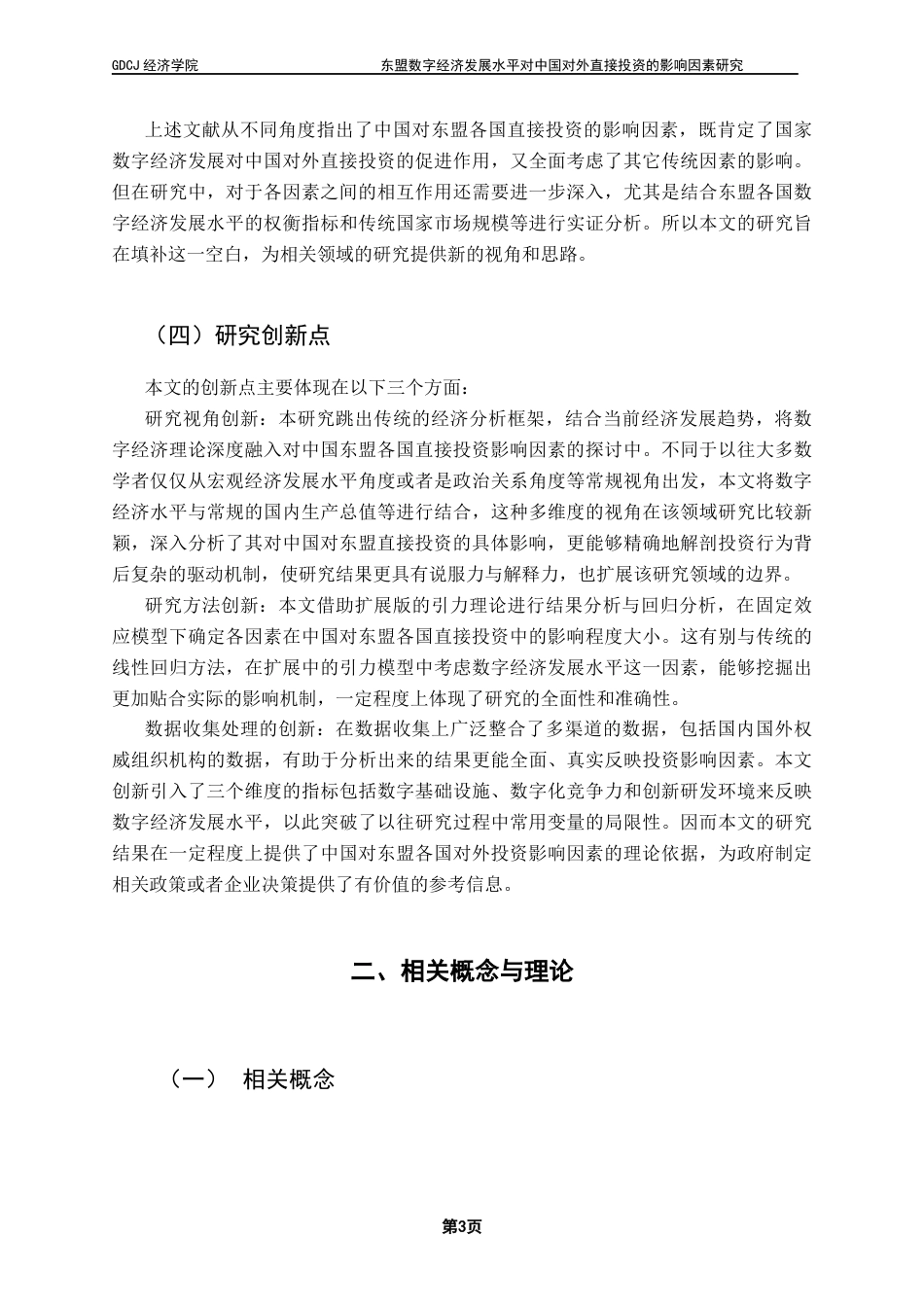 GDCJ 经济学院　　东盟数字经济发展水平对中国对外直接投资的影响因素研究

上述文献从不同角度指出了中国对东盟各国直接投资的影响因素，既肯定了国家数字经济发展对中国对外直接投资的促进作用，又全面考虑了其它传统因素的影响。但在研究中，对于各因素之间的相互作用还需要进一步深入，尤其是结合东盟各国数字经济发展水平的权衡指标和传统国家市场规模等进行实证分析。所以本文的研究旨在填补这一空白，为相关领域的研究提供新的视角和思路。

（四）研究创新点

本文的创新点主要体现在以下三个方面：

研究视角创新：本研究跳出传统的经济分析框架，结合当前经济发展趋势，将数字经济理论深度融入对中国东盟各国直接投资影响因素的探讨中。不同于以往大多数学者仅仅从宏观经济发展水平角度或者是政治关系角度等常规视角出发，本文将数字经济水平与常规的国内生产总值等进行结合，这种多维度的视角在该领域研究比较新颖，深入分析了其对中国对东盟直接投资的具体影响，更能够精确地解剖投资行为背后复杂的驱动机制，使研究结果更具有说服力与解释力，也扩展该研究领域的边界。

研究方法创新：本文借助扩展版的引力理论进行结果分析与回归分析，在固定效应模型下确定各因素在中国对东盟各国直接投资中的影响程度大小。这有别与传统的线性回归方法，在扩展中的引力模型中考虑数字经济发展水平这一因素，能够挖掘出更加贴合实际的影响机制，一定程度上体现了研究的全面性和准确性。

数据收集处理的创新：在数据收集上广泛整合了多渠道的数据，包括国内国外权威组织机构的数据，有助于分析出来的结果更能全面、真实反映投资影响因素。本文创新引入了三个维度的指标包括数字基础设施、数字化竞争力和创新研发环境来反映数字经济发展水平，以此突破了以往研究过程中常用变量的局限性。因而本文的研究结果在一定程度上提供了中国对东盟各国对外投资影响因素的理论依据，为政府制定相关政策或者企业决策提供了有价值的参考信息。

二、相关概念与理论

（一）　相关概念

第3页